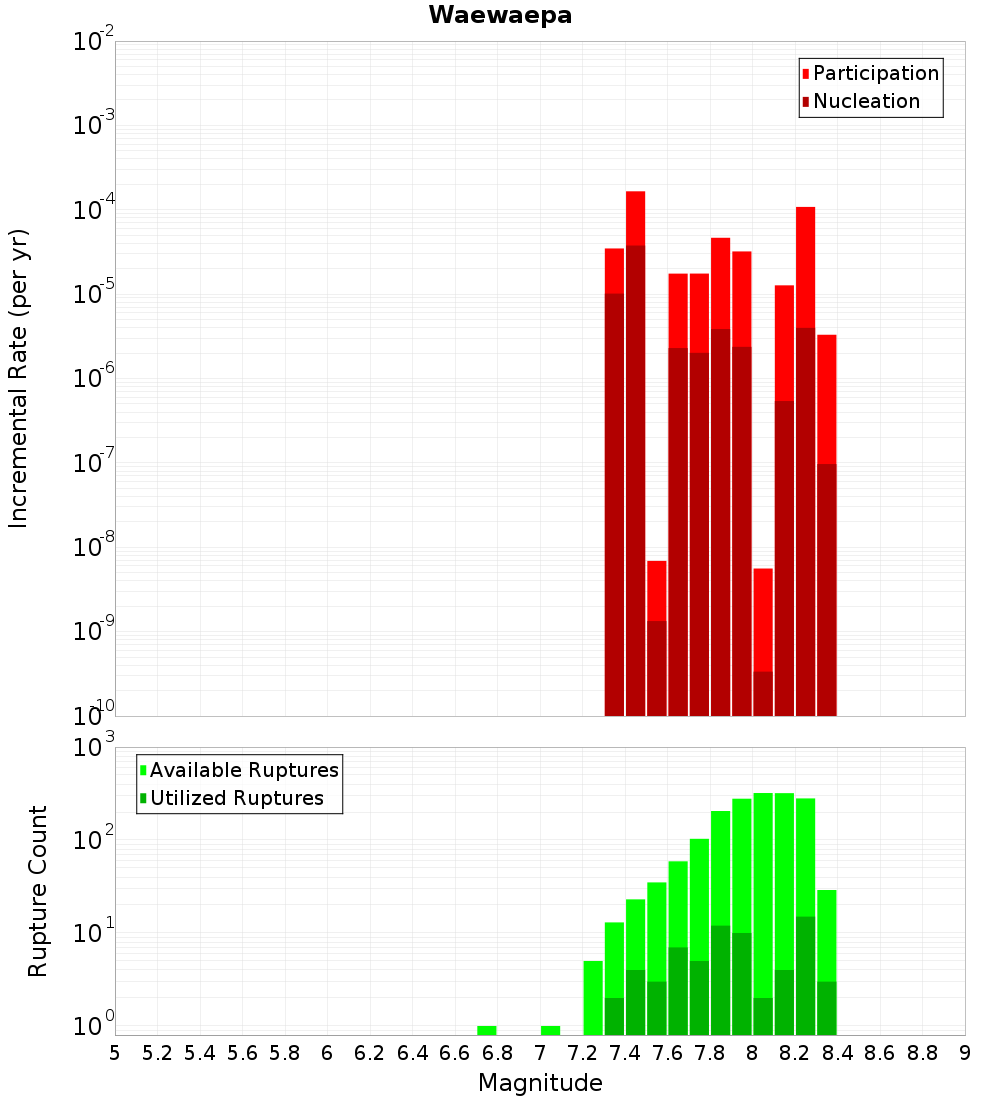 Waewaepa

Participation
Nucleation

Incremental Rate (per yr)

$10^{-2}$
$10^{-3}$
$10^{-4}$
$10^{-5}$
$10^{-6}$
$10^{-7}$
$10^{-8}$
$10^{-9}$
$10^{-10}$

Available Ruptures
Utilized Ruptures

Rupture Count

$10^{3}$
$10^{2}$
$10^{1}$
$10^{0}$

5 5.2 5.4 5.6 5.8 6 6.2 6.4 6.6 6.8 7 7.2 7.4 7.6 7.8 8 8.2 8.4 8.6 8.8 9

Magnitude